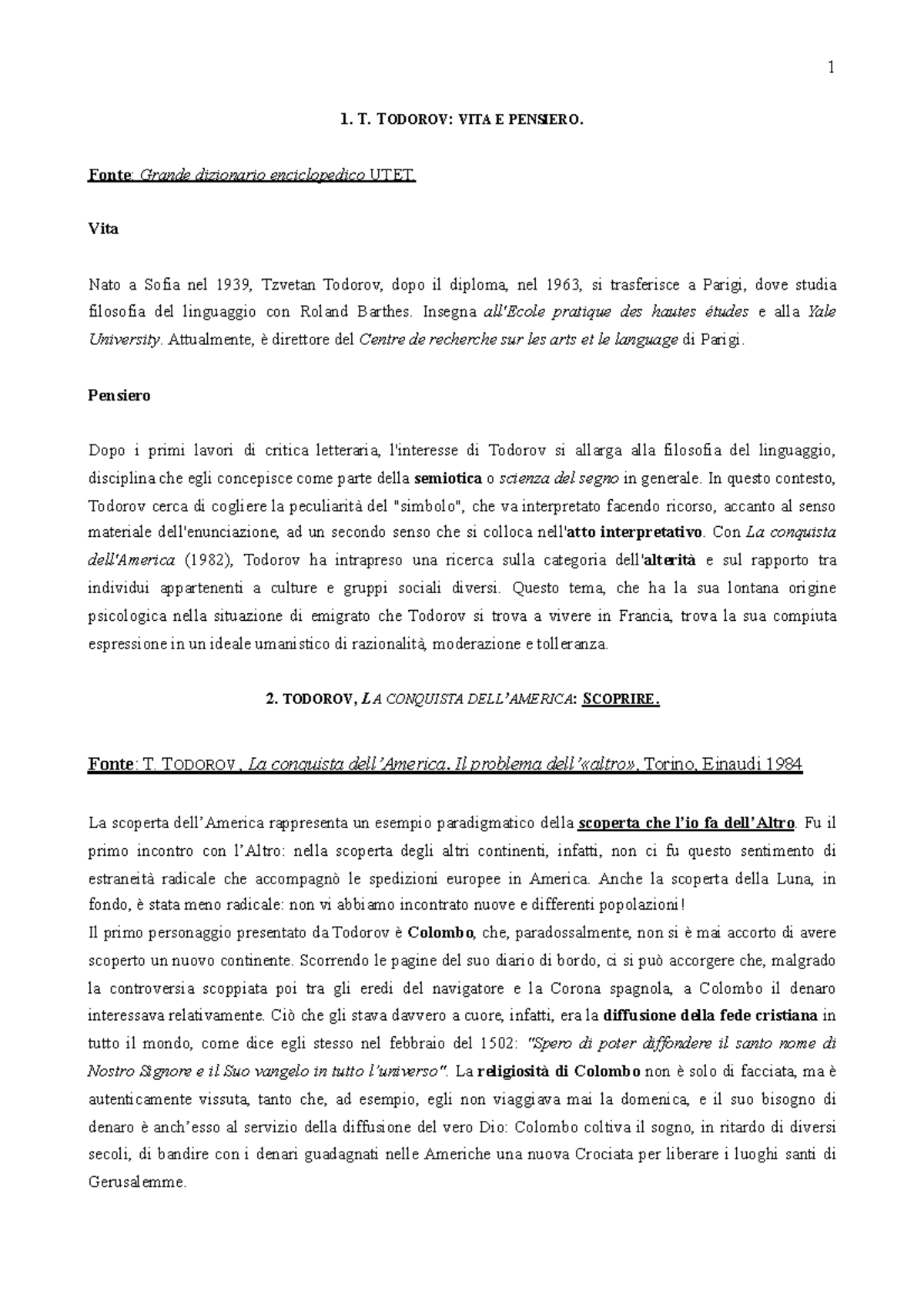 1

1. T. TODOROV: VITA E PENSIERO.

Fonte: Grande dizionario enciclopedico UTET.

Vita

Nato a Sofia nel 1939, Tzvetan Todorov, dopo il diploma, nel 1963, si trasferisce a Parigi, dove studia filosofia del linguaggio con Roland Barthes. Insegna all'Ecole pratique des hautes études e alla Yale University. Attualmente, è direttore del Centre de recherche sur les arts et le language di Parigi.

Pensiero

Dopo i primi lavori di critica letteraria, l'interesse di Todorov si allarga alla filosofia del linguaggio, disciplina che egli concepisce come parte della semiotica o scienza del segno in generale. In questo contesto, Todorov cerca di cogliere la peculiarità del "simbolo", che va interpretato facendo ricorso, accanto al senso materiale dell'enunciazione, ad un secondo senso che si colloca nell'atto interpretativo. Con La conquista dell'America (1982), Todorov ha intrapreso una ricerca sulla categoria dell'alterità e sul rapporto tra individui appartenenti a culture e gruppi sociali diversi. Questo tema, che ha la sua lontana origine psicologica nella situazione di emigrato che Todorov si trova a vivere in Francia, trova la sua compiuta espressione in un ideale umanistico di razionalità, moderazione e tolleranza.

2. TODOROV, LA CONQUISTA DELL'AMERICA: SCOPRIRE.

Fonte: T. TODOROV, La conquista dell'America. Il problema dell'«altro», Torino, Einaudi 1984

La scoperta dell'America rappresenta un esempio paradigmatico della scoperta che l'io fa dell'Altro. Fu il primo incontro con l'Altro: nella scoperta degli altri continenti, infatti, non ci fu questo sentimento di estraneità radicale che accompagnò le spedizioni europee in America. Anche la scoperta della Luna, in fondo, è stata meno radicale: non vi abbiamo incontrato nuove e differenti popolazioni!
Il primo personaggio presentato da Todorov è Colombo, che, paradossalmente, non si è mai accorto di avere scoperto un nuovo continente. Scorrendo le pagine del suo diario di bordo, ci si può accorgere che, malgrado la controversia scoppiata poi tra gli eredi del navigatore e la Corona spagnola, a Colombo il denaro interessava relativamente. Ciò che gli stava davvero a cuore, infatti, era la diffusione della fede cristiana in tutto il mondo, come dice egli stesso nel febbraio del 1502: "Spero di poter diffondere il santo nome di Nostro Signore e il Suo vangelo in tutto l'universo". La religiosità di Colombo non è solo di facciata, ma è autenticamente vissuta, tanto che, ad esempio, egli non viaggiava mai la domenica, e il suo bisogno di denaro è anch'esso al servizio della diffusione del vero Dio: Colombo coltiva il sogno, in ritardo di diversi secoli, di bandire con i denari guadagnati nelle Americhe una nuova Crociata per liberare i luoghi santi di Gerusalemme.